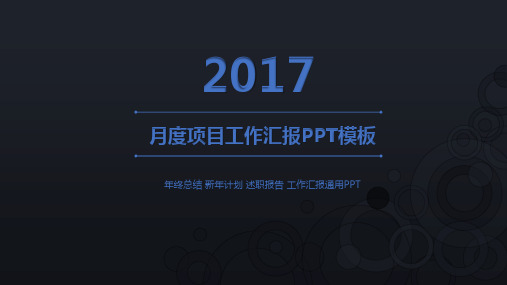 2017

月度项目工作汇报PPT模板

年终总结 新年计划 述职报告 工作汇报通用PPT